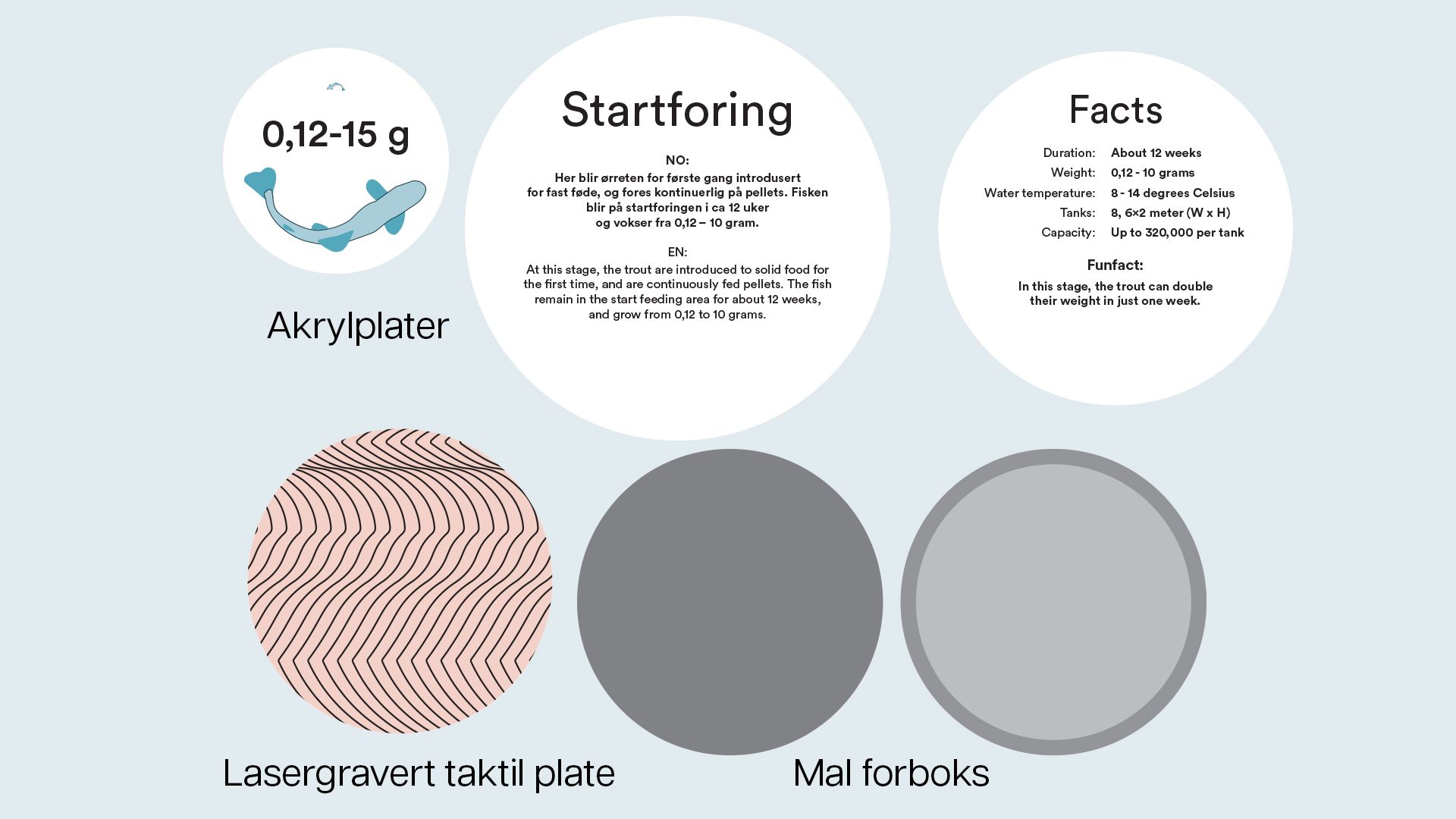 0,12-15 g

Akrylplater

Startforing

NO:
Her blir ørreten for første gang introdusert for fast føde, og fores kontinuerlig på pellets. Fisken blir på startforingen i ca 12 uker og vokser fra 0,12 – 10 gram.

EN:
At this stage, the trout are introduced to solid food for the first time, and are continuously fed pellets. The fish remain in the start feeding area for about 12 weeks, and grow from 0,12 to 10 grams.

Facts

Duration: About 12 weeks
Weight: 0,12 - 10 grams
Water temperature: 8 - 14 degrees Celsius
Tanks: 8, 6×2 meter (W x H)
Capacity: Up to 320,000 per tank

Funfact:
In this stage, the trout can double their weight in just one week.

Lasergravert taktil plate

Mal forboks